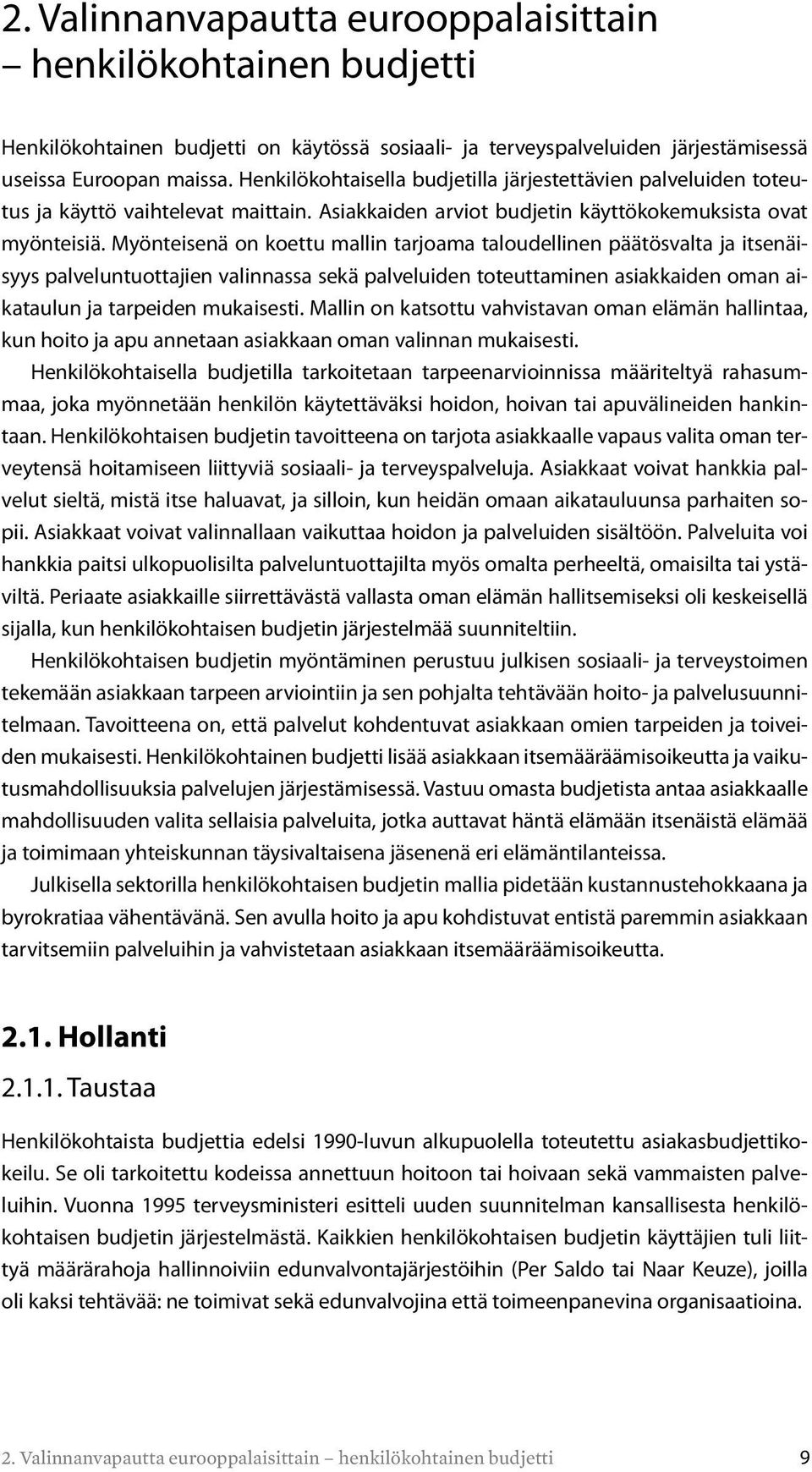 2. Valinnanvapautta eurooppalaisittain – henkilökohtainen budjetti

Henkilökohtainen budjetti on käytössä sosiaali- ja terveyspalveluiden järjestämisessä useissa Euroopan maissa. Henkilökohtaisella budjetilla järjestettävien palveluiden toteutus ja käyttö vaihtelevat maittain. Asiakkaiden arviot budjetin käyttökokemuksista ovat myönteisiä. Myönteisenä on koettu mallin tarjoama taloudellinen päätösvalta ja itsenäisyys palveluntuottajien valinnassa sekä palveluiden toteuttaminen asiakkaiden oman aikataulun ja tarpeiden mukaisesti. Mallin on katsottu vahvistavan oman elämän hallintaa, kun hoito ja apu annetaan asiakkaan oman valinnan mukaisesti.

Henkilökohtaisella budjetilla tarkoitetaan tarpeenarvioinnissa määriteltyä rahasummaa, joka myönnetään henkilön käytettäväksi hoidon, hoivan tai apuvälineiden hankintaan. Henkilökohtaisen budjetin tavoitteena on tarjota asiakkaalle vapaus valita oman terveytensä hoitamiseen liittyviä sosiaali- ja terveyspalveluja. Asiakkaat voivat hankkia palvelut sieltä, mistä itse haluavat, ja silloin, kun heidän omaan aikatauluunsa parhaiten sopii. Asiakkaat voivat valinnallaan vaikuttaa hoidon ja palveluiden sisältöön. Palveluita voi hankkia paitsi ulkopuolisilta palveluntuottajilta myös omalta perheeltä, omaisilta tai ystäviltä. Periaate asiakkaille siirrettävästä vallasta oman elämän hallitsemiseksi oli keskeisellä sijalla, kun henkilökohtaisen budjetin järjestelmää suunniteltiin.

Henkilökohtaisen budjetin myöntäminen perustuu julkisen sosiaali- ja terveystoimen tekemään asiakkaan tarpeen arviointiin ja sen pohjalta tehtävään hoito- ja palvelusuunnitelmaan. Tavoitteena on, että palvelut kohdentuvat asiakkaan omien tarpeiden ja toiveiden mukaisesti. Henkilökohtainen budjetti lisää asiakkaan itsemääräämisoikeutta ja vaikutusmahdollisuuksia palvelujen järjestämisessä. Vastuu omasta budjetista antaa asiakkaalle mahdollisuuden valita sellaisia palveluita, jotka auttavat häntä elämään itsenäistä elämää ja toimimaan yhteiskunnan täysivaltaisena jäsenenä eri elämäntilanteissa.

Julkisella sektorilla henkilökohtaisen budjetin mallia pidetään kustannustehokkaana ja byrokratiaa vähentävänä. Sen avulla hoito ja apu kohdistuvat entistä paremmin asiakkaan tarvitsemiin palveluihin ja vahvistetaan asiakkaan itsemääräämisoikeutta.

2.1. Hollanti

2.1.1. Taustaa

Henkilökohtaista budjettia edelsi 1990-luvun alkupuolella toteutettu asiakasbudjettikokeilu. Se oli tarkoitettu kodeissa annettuun hoitoon tai hoivaan sekä vammaisten palveluihin. Vuonna 1995 terveysministeri esitteli uuden suunnitelman kansallisesta henkilökohtaisen budjetin järjestelmästä. Kaikkien henkilökohtaisen budjetin käyttäjien tuli liittyä määrärahoja hallinnoiviin edunvalvontajärjestöihin (Per Saldo tai Naar Keuze), joilla oli kaksi tehtävää: ne toimivat sekä edunvalvojina että toimeenpanevina organisaatioina.

2. Valinnanvapautta eurooppalaisittain – henkilökohtainen budjetti 9